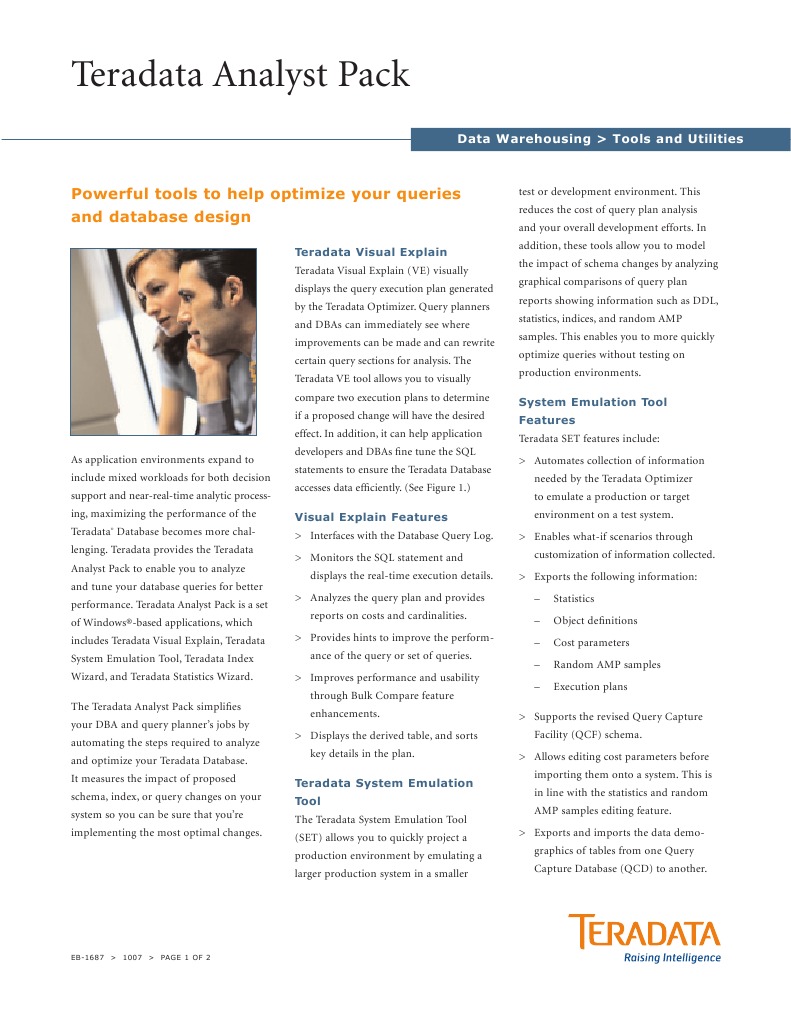 Teradata Analyst Pack

Data Warehousing > Tools and Utilities

Powerful tools to help optimize your queries and database design

As application environments expand to include mixed workloads for both decision support and near-real-time analytic processing, maximizing the performance of the Teradata® Database becomes more challenging. Teradata provides the Teradata Analyst Pack to enable you to analyze and tune your database queries for better performance. Teradata Analyst Pack is a set of Windows®-based applications, which includes Teradata Visual Explain, Teradata System Emulation Tool, Teradata Index Wizard, and Teradata Statistics Wizard.

The Teradata Analyst Pack simplifies your DBA and query planner's jobs by automating the steps required to analyze and optimize your Teradata Database. It measures the impact of proposed schema, index, or query changes on your system so you can be sure that you're implementing the most optimal changes.

Teradata Visual Explain

Teradata Visual Explain (VE) visually displays the query execution plan generated by the Teradata Optimizer. Query planners and DBAs can immediately see where improvements can be made and can rewrite certain query sections for analysis. The Teradata VE tool allows you to visually compare two execution plans to determine if a proposed change will have the desired effect. In addition, it can help application developers and DBAs fine tune the SQL statements to ensure the Teradata Database accesses data efficiently. (See Figure 1.)

Visual Explain Features

> Interfaces with the Database Query Log.

> Monitors the SQL statement and displays the real-time execution details.

> Analyzes the query plan and provides reports on costs and cardinalities.

> Provides hints to improve the performance of the query or set of queries.

> Improves performance and usability through Bulk Compare feature enhancements.

> Displays the derived table, and sorts key details in the plan.

Teradata System Emulation Tool

The Teradata System Emulation Tool (SET) allows you to quickly project a production environment by emulating a larger production system in a smaller test or development environment. This reduces the cost of query plan analysis and your overall development efforts. In addition, these tools allow you to model the impact of schema changes by analyzing graphical comparisons of query plan reports showing information such as DDL, statistics, indices, and random AMP samples. This enables you to more quickly optimize queries without testing on production environments.

System Emulation Tool Features

Teradata SET features include:

> Automates collection of information needed by the Teradata Optimizer to emulate a production or target environment on a test system.

> Enables what-if scenarios through customization of information collected.

> Exports the following information:

– Statistics

– Object definitions

– Cost parameters

– Random AMP samples

– Execution plans

> Supports the revised Query Capture Facility (QCF) schema.

> Allows editing cost parameters before importing them onto a system. This is in line with the statistics and random AMP samples editing feature.

> Exports and imports the data demographics of tables from one Query Capture Database (QCD) to another.

EB-1687 > 1007 > PAGE 1 OF 2

TERADATA
Raising Intelligence